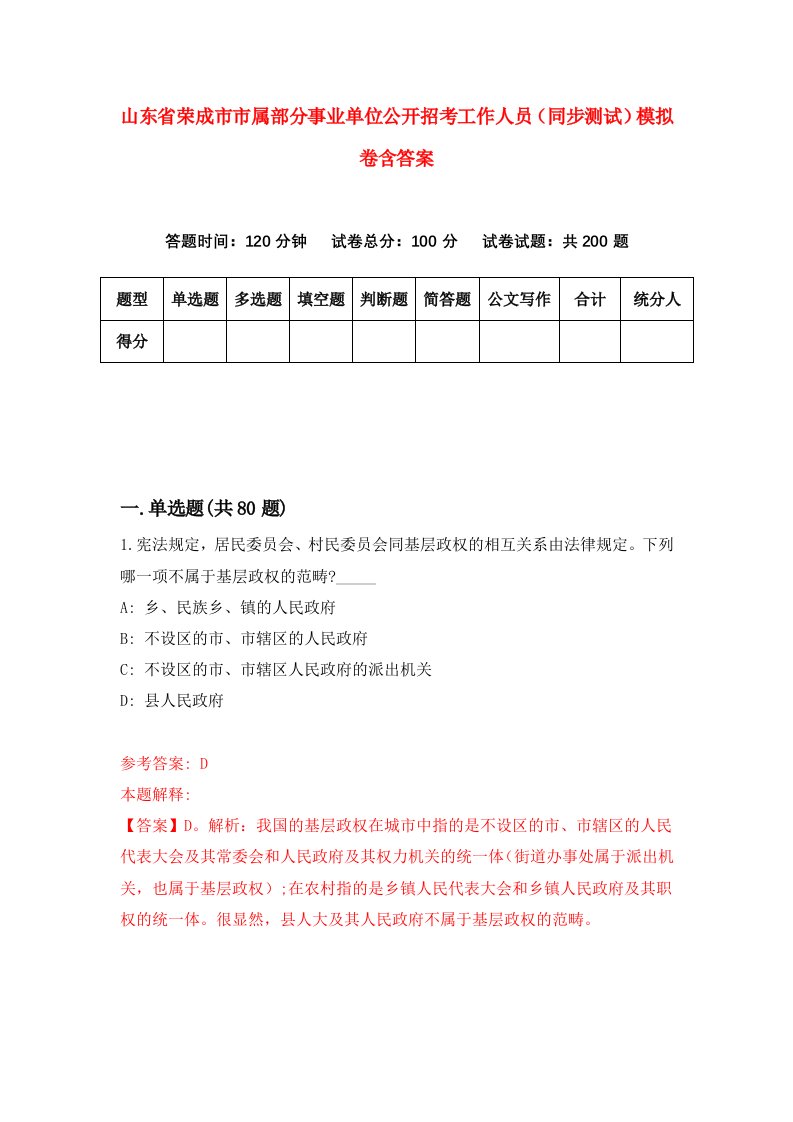 山东省荣成市市属部分事业单位公开招考工作人员（同步测试）模拟卷含答案

答题时间：120 分钟　试卷总分：100 分　试卷试题：共 200 题

| 题型 | 单选题 | 多选题 | 填空题 | 判断题 | 简答题 | 公文写作 | 合计 | 统分人 |
|---|---|---|---|---|---|---|---|---|
| 得分 | | | | | | | | |

一.单选题(共 80 题)

1.宪法规定，居民委员会、村民委员会同基层政权的相互关系由法律规定。下列哪一项不属于基层政权的范畴?_____

A: 乡、民族乡、镇的人民政府

B: 不设区的市、市辖区的人民政府

C: 不设区的市、市辖区人民政府的派出机关

D: 县人民政府

参考答案: D

本题解释:

【答案】D。解析：我国的基层政权在城市中指的是不设区的市、市辖区的人民代表大会及其常委会和人民政府及其权力机关的统一体(街道办事处属于派出机关，也属于基层政权);在农村指的是乡镇人民代表大会和乡镇人民政府及其职权的统一体。很显然，县人大及其人民政府不属于基层政权的范畴。